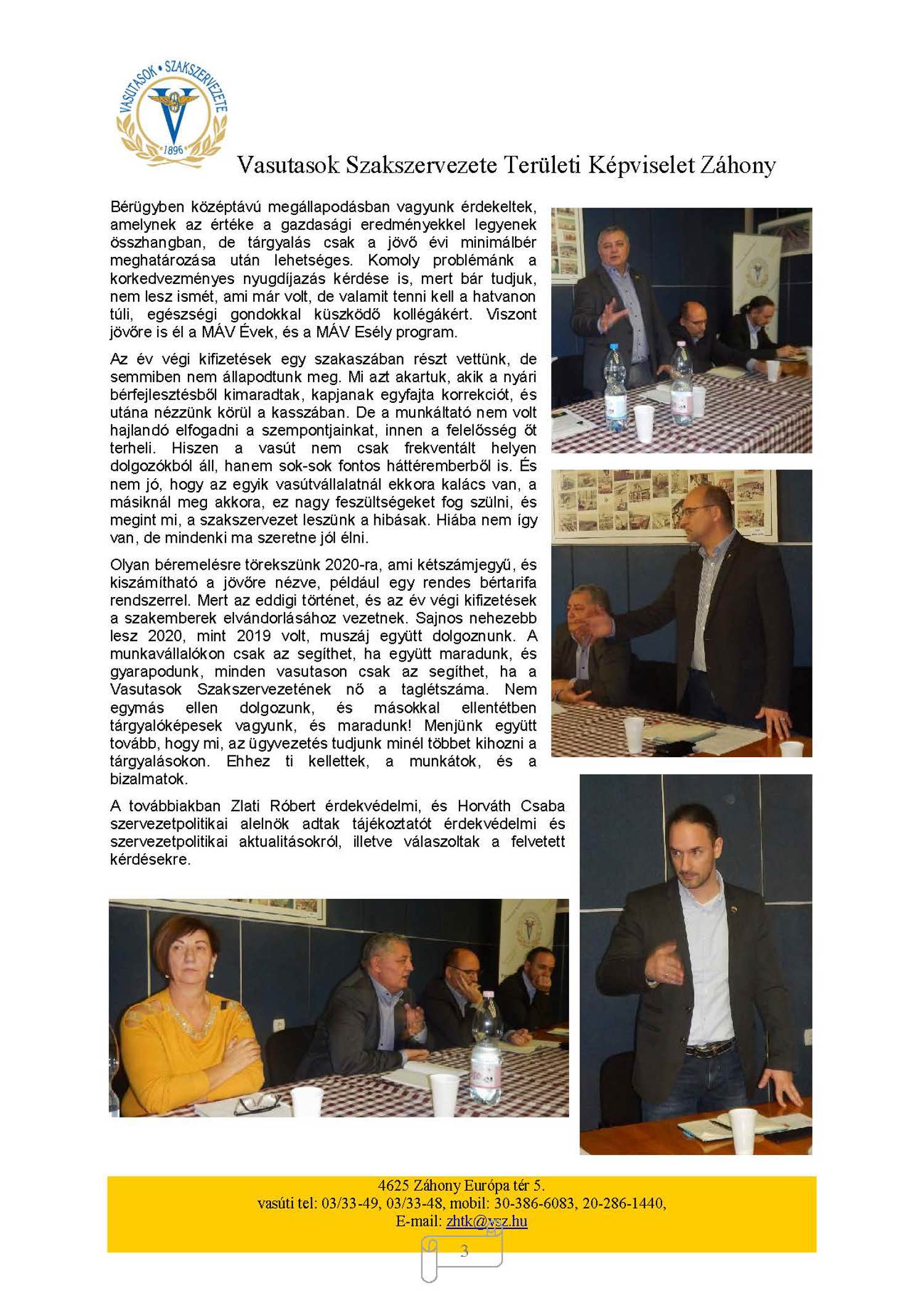 VASUTASOK • SZAKSZERVEZETE
1896

Vasutasok Szakszervezete Területi Képviselet Záhony

Bérügyben középtávú megállapodásban vagyunk érdekeltek, amelynek az értéke a gazdasági eredményekkel legyenek összhangban, de tárgyalás csak a jövő évi minimálbér meghatározása után lehetséges. Komoly problémánk a korkedvezményes nyugdíjazás kérdése is, mert bár tudjuk, nem lesz ismét, ami már volt, de valamit tenni kell a hatvanon túli, egészségi gondokkal küszködő kollégákért. Viszont jövőre is él a MÁV Évek, és a MÁV Esély program.

Az év végi kifizetések egy szakaszában részt vettünk, de semmiben nem állapodtunk meg. Mi azt akartuk, akik a nyári bérfejlesztésből kimaradtak, kapjanak egyfajta korrekciót, és utána nézzünk körül a kasszában. De a munkáltató nem volt hajlandó elfogadni a szempontjainkat, innen a felelősség őt terheli. Hiszen a vasút nem csak frekventált helyen dolgozókból áll, hanem sok-sok fontos háttéremberből is. És nem jó, hogy az egyik vasútvállalatnál ekkora kalács van, a másiknál meg akkora, ez nagy feszültségeket fog szülni, és megint mi, a szakszervezet leszünk a hibásak. Hiába nem így van, de mindenki ma szeretne jól élni.

Olyan béremelésre törekszünk 2020-ra, ami kétszámjegyű, és kiszámítható a jövőre nézve, például egy rendes bértarifa rendszerrel. Mert az eddigi történet, és az év végi kifizetések a szakemberek elvándorlásához vezetnek. Sajnos nehezebb lesz 2020, mint 2019 volt, muszáj együtt dolgoznunk. A munkavállalókon csak az segíthet, ha együtt maradunk, és gyarapodunk, minden vasutason csak az segíthet, ha a Vasutasok Szakszervezetének nő a taglétszáma. Nem egymás ellen dolgozunk, és másokkal ellentétben tárgyalóképesek vagyunk, és maradunk! Menjünk együtt tovább, hogy mi, az ügyvezetés tudjunk minél többet kihozni a tárgyalásokon. Ehhez ti kellettek, a munkátok, és a bizalmatok.

A továbbiakban Zlati Róbert érdekvédelmi, és Horváth Csaba szervezetpolitikai alelnök adtak tájékoztatót érdekvédelmi és szervezetpolitikai aktualitásokról, illetve válaszoltak a felvetett kérdésekre.

4625 Záhony Európa tér 5.
vasúti tel: 03/33-49, 03/33-48, mobil: 30-386-6083, 20-286-1440,
E-mail: zhtk@vsz.hu

3